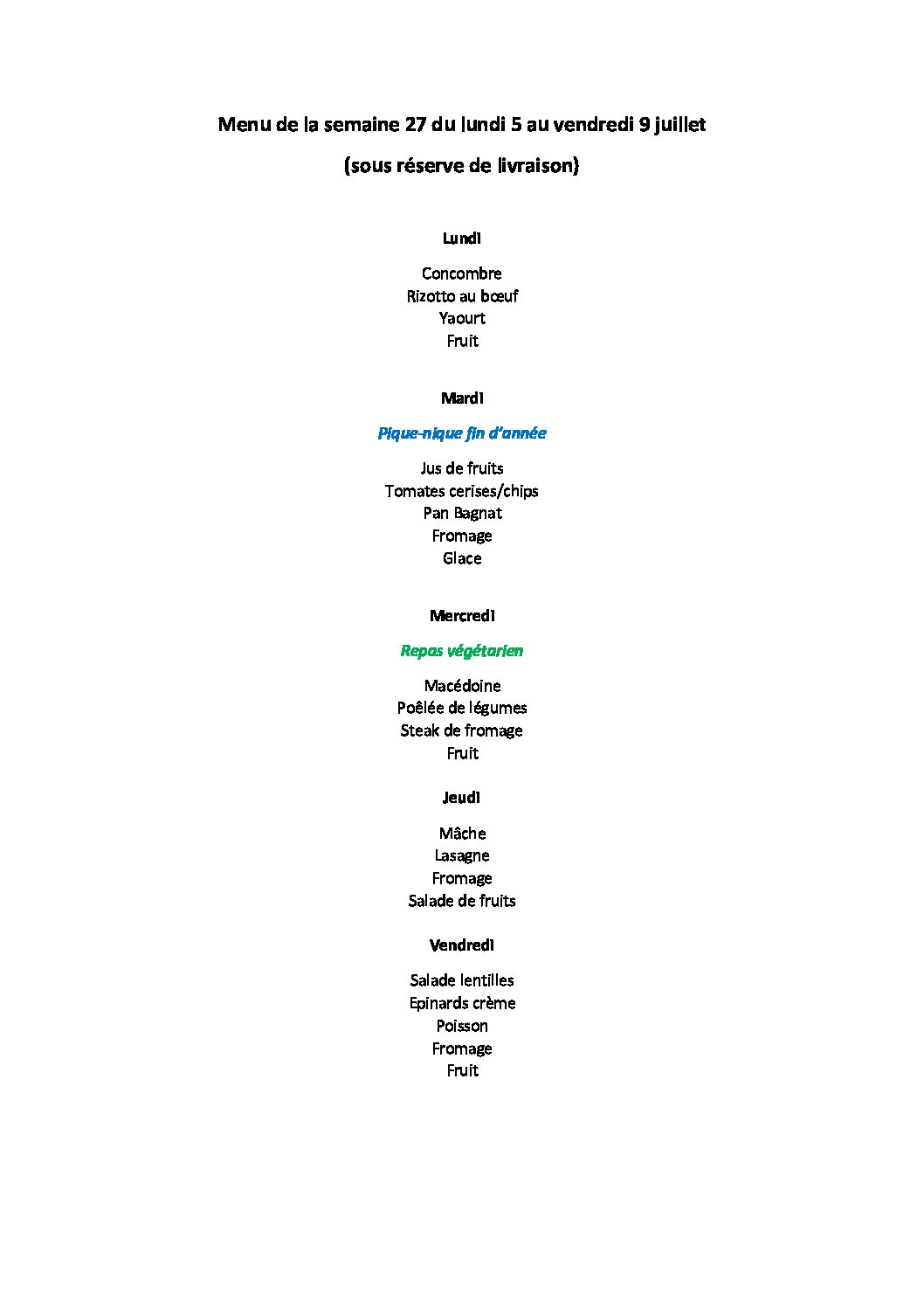 Menu de la semaine 27 du lundi 5 au vendredi 9 juillet

(sous réserve de livraison)

Lundi

Concombre
Rizotto au bœuf
Yaourt
Fruit

Mardi

Pique-nique fin d'année

Jus de fruits
Tomates cerises/chips
Pan Bagnat
Fromage
Glace

Mercredi

Repas végétarien

Macédoine
Poêlée de légumes
Steak de fromage
Fruit

Jeudi

Mâche
Lasagne
Fromage
Salade de fruits

Vendredi

Salade lentilles
Epinards crème
Poisson
Fromage
Fruit